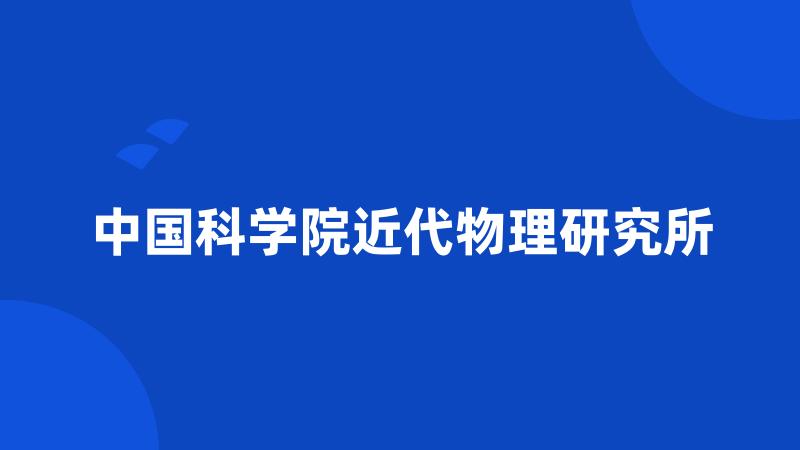 中国科学院近代物理研究所